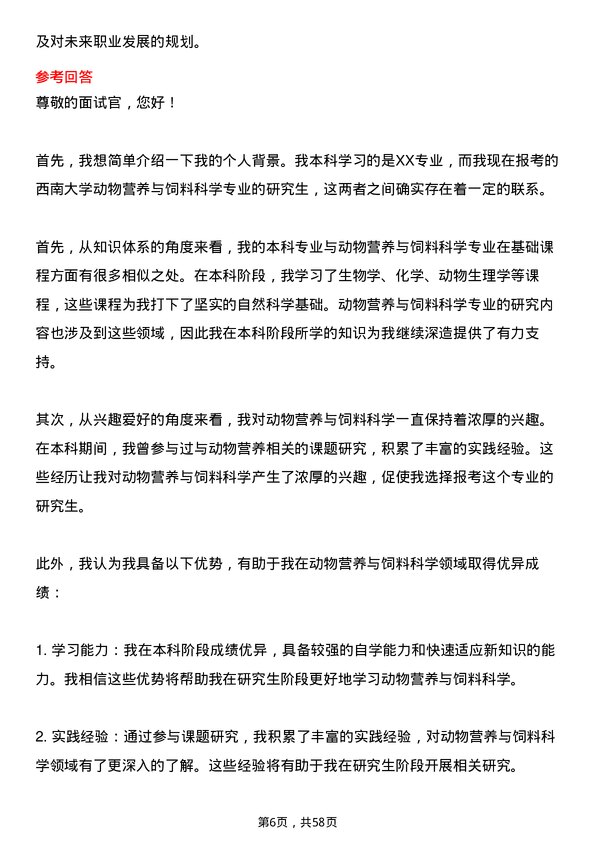 及对未来职业发展的规划。

参考回答
尊敬的面试官，您好！

首先，我想简单介绍一下我的个人背景。我本科学习的是XX专业，而我现在报考的西南大学动物营养与饲料科学专业的研究生，这两者之间确实存在着一定的联系。

首先，从知识体系的角度来看，我的本科专业与动物营养与饲料科学专业在基础课程方面有很多相似之处。在本科阶段，我学习了生物学、化学、动物生理学等课程，这些课程为我打下了坚实的自然科学基础。动物营养与饲料科学专业的研究内容也涉及到这些领域，因此我在本科阶段所学的知识为我继续深造提供了有力支持。

其次，从兴趣爱好的角度来看，我对动物营养与饲料科学一直保持着浓厚的兴趣。在本科期间，我曾参与过与动物营养相关的课题研究，积累了丰富的实践经验。这些经历让我对动物营养与饲料科学产生了浓厚的兴趣，促使我选择报考这个专业的研究生。

此外，我认为我具备以下优势，有助于我在动物营养与饲料科学领域取得优异成绩：

1. 学习能力：我在本科阶段成绩优异，具备较强的自学能力和快速适应新知识的能力。我相信这些优势将帮助我在研究生阶段更好地学习动物营养与饲料科学。

2. 实践经验：通过参与课题研究，我积累了丰富的实践经验，对动物营养与饲料科学领域有了更深入的了解。这些经验将有助于我在研究生阶段开展相关研究。

第6页，共58页